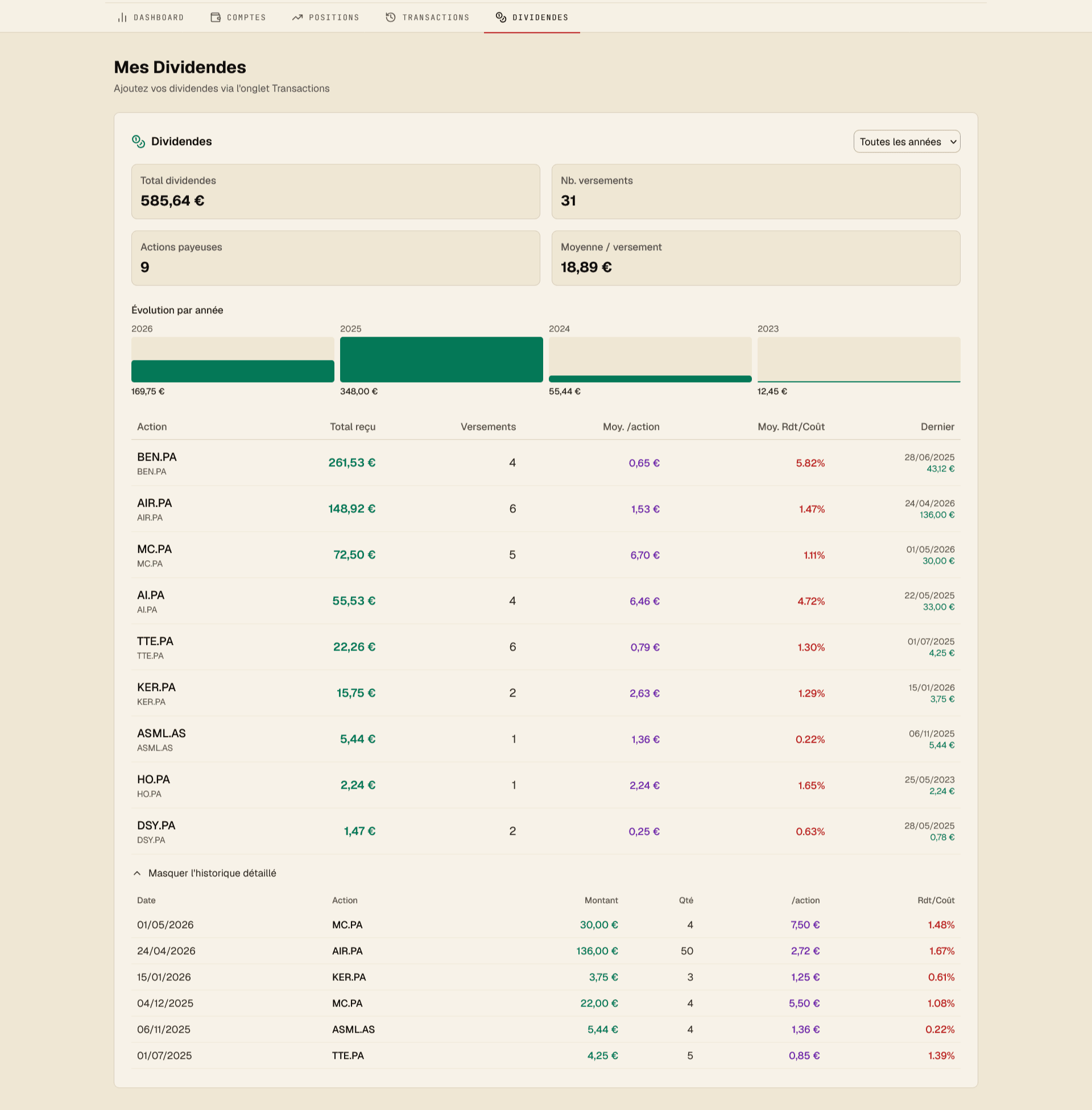 DASHBOARD COMPTES POSITIONS TRANSACTIONS DIVIDENDES

Mes Dividendes

Ajoutez vos dividendes via l'onglet Transactions

Dividendes

Toutes les années

Total dividendes
585,64 €

Nb. versements
31

Actions payeuses
9

Moyenne / versement
18,89 €

Évolution par année

2026
169,75 €

2025
348,00 €

2024
55,44 €

2023
12,45 €

| Action | Total reçu | Versements | Moy. /action | Moy. Rdt/Coût | Dernier |
|---|---|---|---|---|---|
| BEN.PA BEN.PA | 261,53 € | 4 | 0,65 € | 5.82% | 28/06/2025 43,12 € |
| AIR.PA AIR.PA | 148,92 € | 6 | 1,53 € | 1.47% | 24/04/2026 136,00 € |
| MC.PA MC.PA | 72,50 € | 5 | 6,70 € | 1.11% | 01/05/2026 30,00 € |
| AI.PA AI.PA | 55,53 € | 4 | 6,46 € | 4.72% | 22/05/2025 33,00 € |
| TTE.PA TTE.PA | 22,26 € | 6 | 0,79 € | 1.30% | 01/07/2025 4,25 € |
| KER.PA KER.PA | 15,75 € | 2 | 2,63 € | 1.29% | 15/01/2026 3,75 € |
| ASML.AS ASML.AS | 5,44 € | 1 | 1,36 € | 0.22% | 06/11/2025 5,44 € |
| HO.PA HO.PA | 2,24 € | 1 | 2,24 € | 1.65% | 25/05/2023 2,24 € |
| DSY.PA DSY.PA | 1,47 € | 2 | 0,25 € | 0.63% | 28/05/2025 0,78 € |

Masquer l'historique détaillé

| Date | Action | Montant | Qté | /action | Rdt/Coût |
|---|---|---|---|---|---|
| 01/05/2026 | MC.PA | 30,00 € | 4 | 7,50 € | 1.48% |
| 24/04/2026 | AIR.PA | 136,00 € | 50 | 2,72 € | 1.67% |
| 15/01/2026 | KER.PA | 3,75 € | 3 | 1,25 € | 0.61% |
| 04/12/2025 | MC.PA | 22,00 € | 4 | 5,50 € | 1.08% |
| 06/11/2025 | ASML.AS | 5,44 € | 4 | 1,36 € | 0.22% |
| 01/07/2025 | TTE.PA | 4,25 € | 5 | 0,85 € | 1.39% |